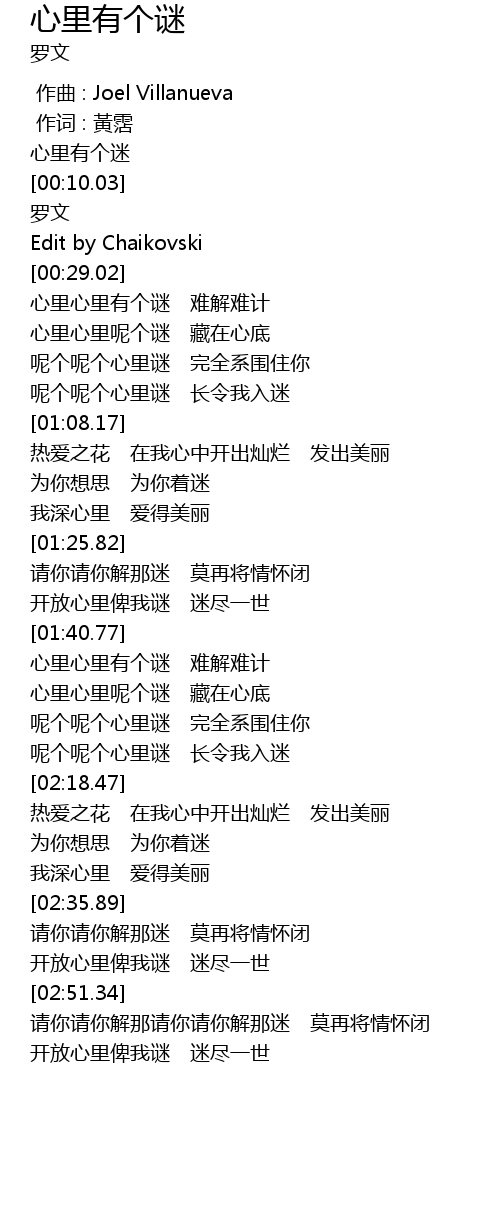 心里有个谜
罗文

作曲 : Joel Villanueva
作词 : 黃霑
心里有个迷
[00:10.03]
罗文
Edit by Chaikovski
[00:29.02]
心里心里有个谜 难解难计
心里心里呢个谜 藏在心底
呢个呢个心里谜 完全系围住你
呢个呢个心里谜 长令我入迷
[01:08.17]
热爱之花 在我心中开出灿烂 发出美丽
为你想思 为你着迷
我深心里 爱得美丽
[01:25.82]
请你请你解那迷 莫再将情怀闭
开放心里俾我谜 迷尽一世
[01:40.77]
心里心里有个谜 难解难计
心里心里呢个谜 藏在心底
呢个呢个心里谜 完全系围住你
呢个呢个心里谜 长令我入迷
[02:18.47]
热爱之花 在我心中开出灿烂 发出美丽
为你想思 为你着迷
我深心里 爱得美丽
[02:35.89]
请你请你解那迷 莫再将情怀闭
开放心里俾我谜 迷尽一世
[02:51.34]
请你请你解那请你请你解那迷 莫再将情怀闭
开放心里俾我谜 迷尽一世